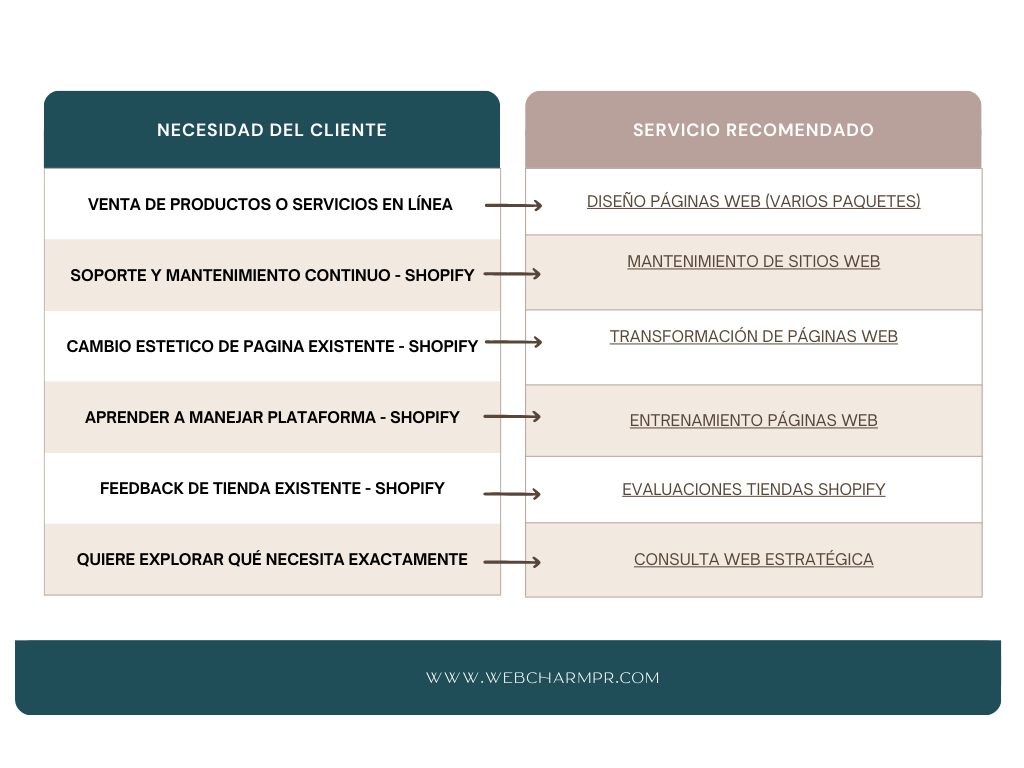 | NECESIDAD DEL CLIENTE | SERVICIO RECOMENDADO |
|---|---|
| VENTA DE PRODUCTOS O SERVICIOS EN LÍNEA | DISEÑO PÁGINAS WEB (VARIOS PAQUETES) |
| SOPORTE Y MANTENIMIENTO CONTINUO - SHOPIFY | MANTENIMIENTO DE SITIOS WEB |
| CAMBIO ESTETICO DE PAGINA EXISTENTE - SHOPIFY | TRANSFORMACIÓN DE PÁGINAS WEB |
| APRENDER A MANEJAR PLATAFORMA - SHOPIFY | ENTRENAMIENTO PÁGINAS WEB |
| FEEDBACK DE TIENDA EXISTENTE - SHOPIFY | EVALUACIONES TIENDAS SHOPIFY |
| QUIERE EXPLORAR QUÉ NECESITA EXACTAMENTE | CONSULTA WEB ESTRATÉGICA |

WWW.WEBCHARMPR.COM